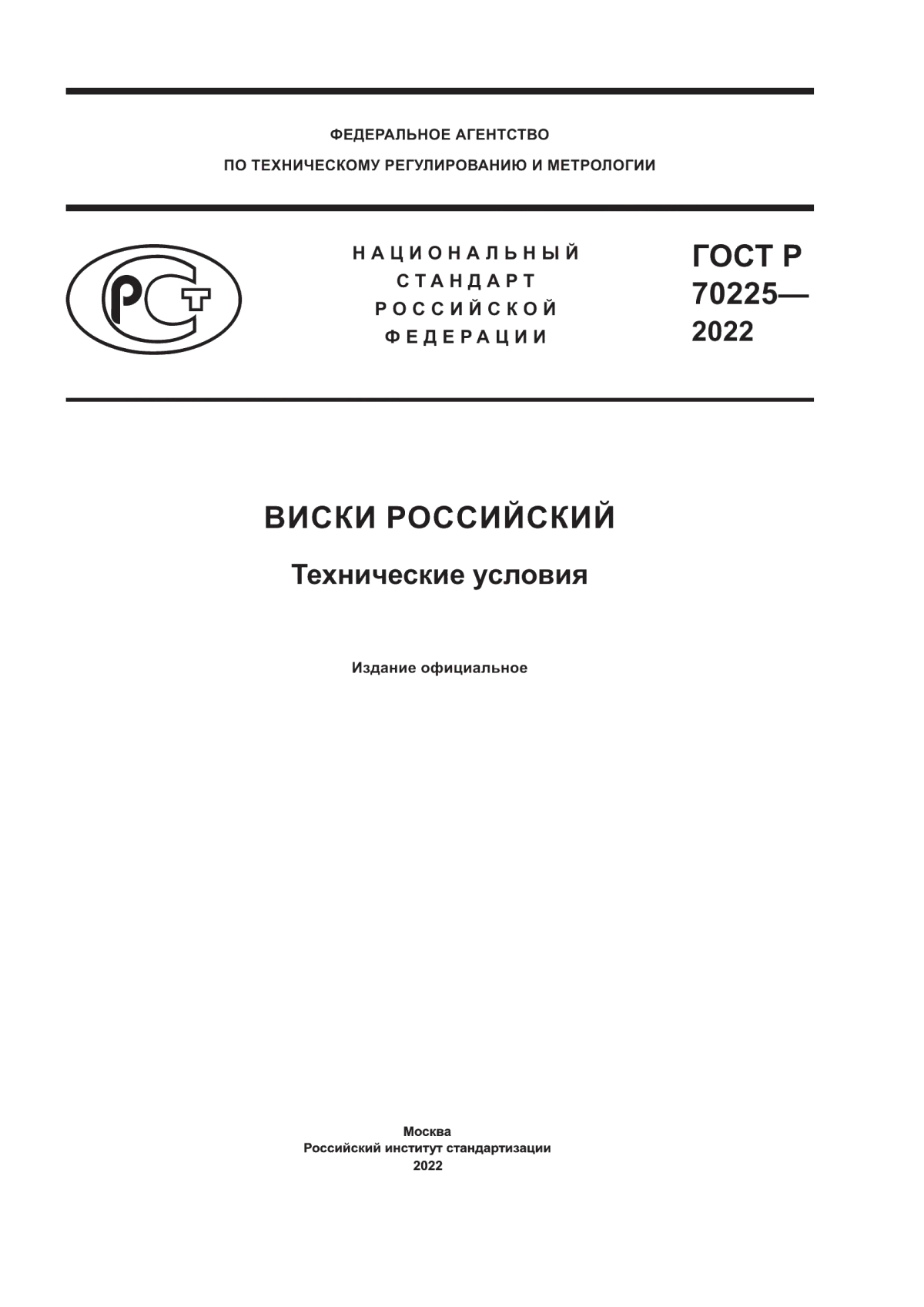 ФЕДЕРАЛЬНОЕ АГЕНТСТВО
ПО ТЕХНИЧЕСКОМУ РЕГУЛИРОВАНИЮ И МЕТРОЛОГИИ

РСТ

НАЦИОНАЛЬНЫЙ
СТАНДАРТ
РОССИЙСКОЙ
ФЕДЕРАЦИИ

ГОСТ Р
70225—
2022

ВИСКИ РОССИЙСКИЙ

Технические условия

Издание официальное

Москва
Российский институт стандартизации
2022